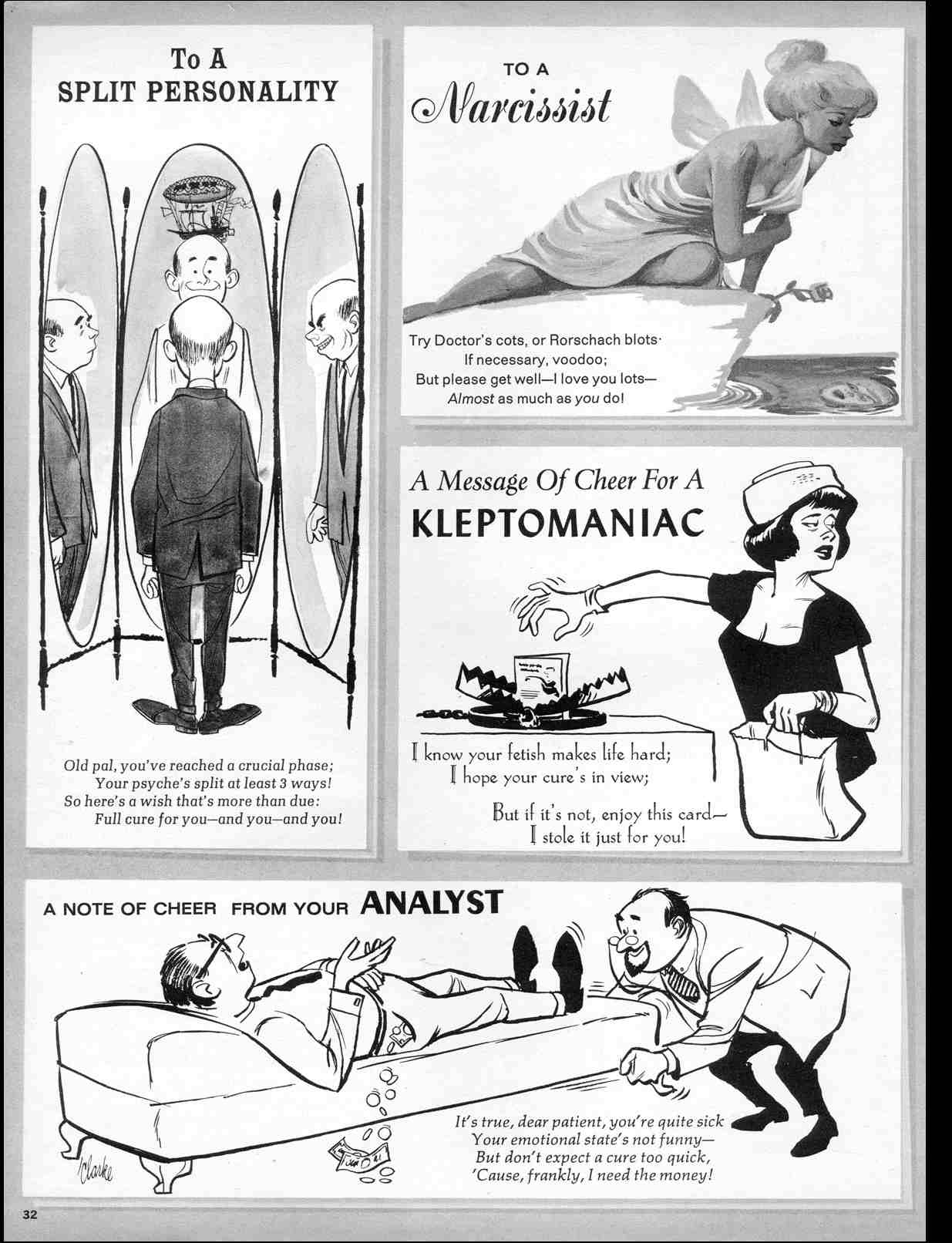 To A
SPLIT PERSONALITY

Old pal, you've reached a crucial phase;
Your psyche's split at least 3 ways!
So here's a wish that's more than due:
Full cure for you—and you—and you!

TO A
Narcissist

Try Doctor's cots, or Rorschach blots·
If necessary, voodoo;
But please get well—I love you lots—
Almost as much as you do!

A Message Of Cheer For A
KLEPTOMANIAC

I know your fetish makes life hard;
I hope your cure's in view;
But if it's not, enjoy this card—
I stole it just for you!

A NOTE OF CHEER FROM YOUR ANALYST

It's true, dear patient, you're quite sick
Your emotional state's not funny—
But don't expect a cure too quick,
'Cause, frankly, I need the money!

Clarke

32